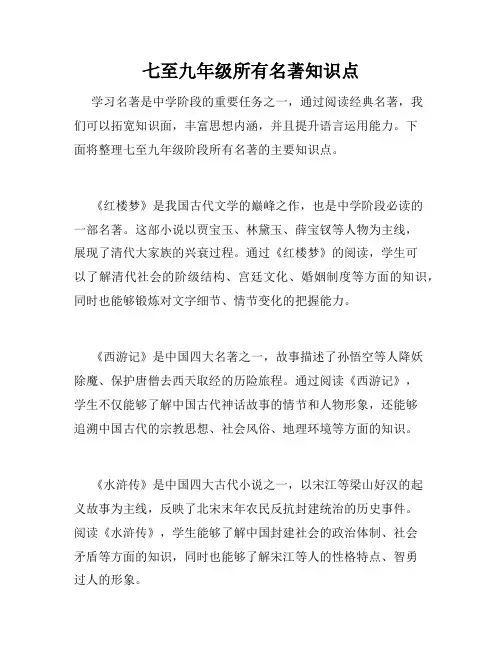 七至九年级所有名著知识点

学习名著是中学阶段的重要任务之一，通过阅读经典名著，我们可以拓宽知识面，丰富思想内涵，并且提升语言运用能力。下面将整理七至九年级阶段所有名著的主要知识点。

《红楼梦》是我国古代文学的巅峰之作，也是中学阶段必读的一部名著。这部小说以贾宝玉、林黛玉、薛宝钗等人物为主线，展现了清代大家族的兴衰过程。通过《红楼梦》的阅读，学生可以了解清代社会的阶级结构、宫廷文化、婚姻制度等方面的知识，同时也能够锻炼对文字细节、情节变化的把握能力。

《西游记》是中国四大名著之一，故事描述了孙悟空等人降妖除魔、保护唐僧去西天取经的历险旅程。通过阅读《西游记》，学生不仅能够了解中国古代神话故事的情节和人物形象，还能够追溯中国古代的宗教思想、社会风俗、地理环境等方面的知识。

《水浒传》是中国四大古代小说之一，以宋江等梁山好汉的起义故事为主线，反映了北宋末年农民反抗封建统治的历史事件。阅读《水浒传》，学生能够了解中国封建社会的政治体制、社会矛盾等方面的知识，同时也能够了解宋江等人的性格特点、智勇过人的形象。